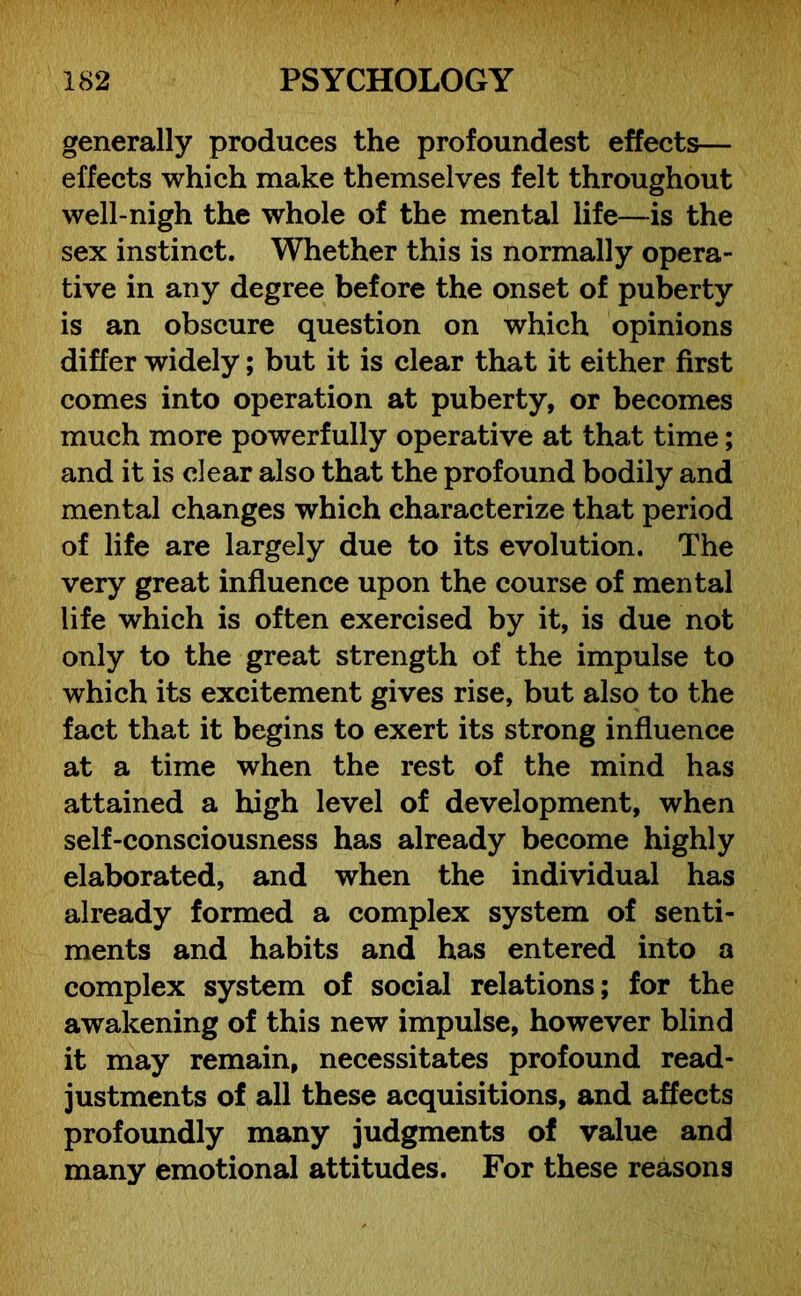 182 PSYCHOLOGY

generally produces the profoundest effects—effects which make themselves felt throughout well-nigh the whole of the mental life—is the sex instinct. Whether this is normally operative in any degree before the onset of puberty is an obscure question on which opinions differ widely; but it is clear that it either first comes into operation at puberty, or becomes much more powerfully operative at that time; and it is clear also that the profound bodily and mental changes which characterize that period of life are largely due to its evolution. The very great influence upon the course of mental life which is often exercised by it, is due not only to the great strength of the impulse to which its excitement gives rise, but also to the fact that it begins to exert its strong influence at a time when the rest of the mind has attained a high level of development, when self-consciousness has already become highly elaborated, and when the individual has already formed a complex system of sentiments and habits and has entered into a complex system of social relations; for the awakening of this new impulse, however blind it may remain, necessitates profound readjustments of all these acquisitions, and affects profoundly many judgments of value and many emotional attitudes. For these reasons